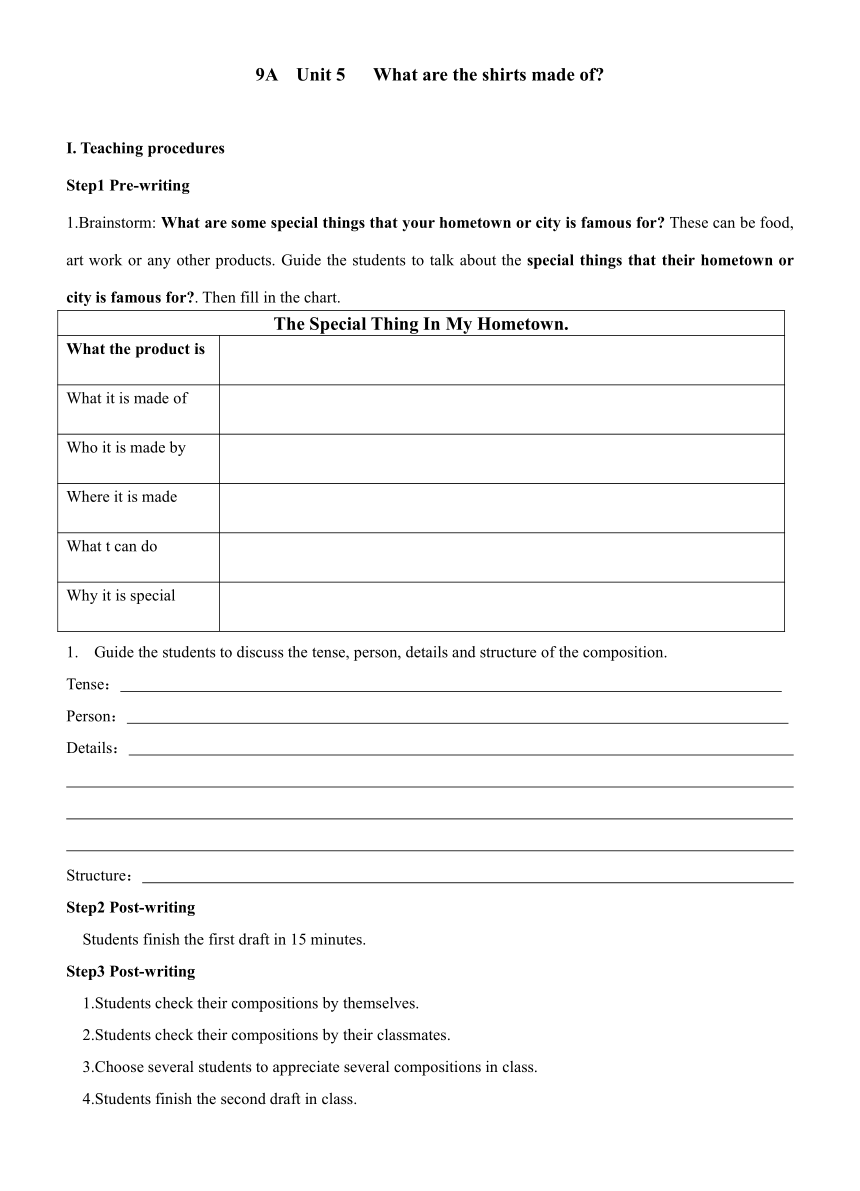 9A Unit 5 What are the shirts made of?

I. Teaching procedures

Step1 Pre-writing

1.Brainstorm: What are some special things that your hometown or city is famous for? These can be food, art work or any other products. Guide the students to talk about the special things that their hometown or city is famous for?. Then fill in the chart.

| The Special Thing In My Hometown. | |
|---|---|
| What the product is | |
| What it is made of | |
| Who it is made by | |
| Where it is made | |
| What t can do | |
| Why it is special | |

1. Guide the students to discuss the tense, person, details and structure of the composition.

Tense：

Person：

Details：

Structure：

Step2 Post-writing

Students finish the first draft in 15 minutes.

Step3 Post-writing

1.Students check their compositions by themselves.

2.Students check their compositions by their classmates.

3.Choose several students to appreciate several compositions in class.

4.Students finish the second draft in class.